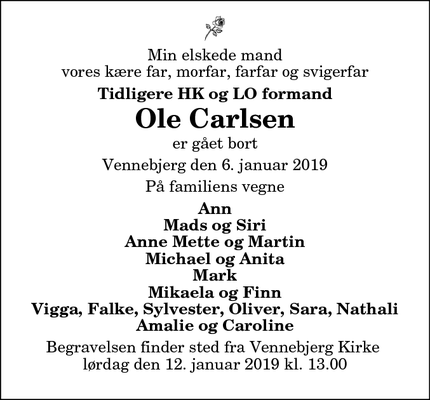 Min elskede mand
vores kære far, morfar, farfar og svigerfar

Tidligere HK og LO formand

Ole Carlsen

er gået bort

Vennebjerg den 6. januar 2019

På familiens vegne

Ann
Mads og Siri
Anne Mette og Martin
Michael og Anita
Mark
Mikaela og Finn
Vigga, Falke, Sylvester, Oliver, Sara, Nathali
Amalie og Caroline

Begravelsen finder sted fra Vennebjerg Kirke
lørdag den 12. januar 2019 kl. 13.00